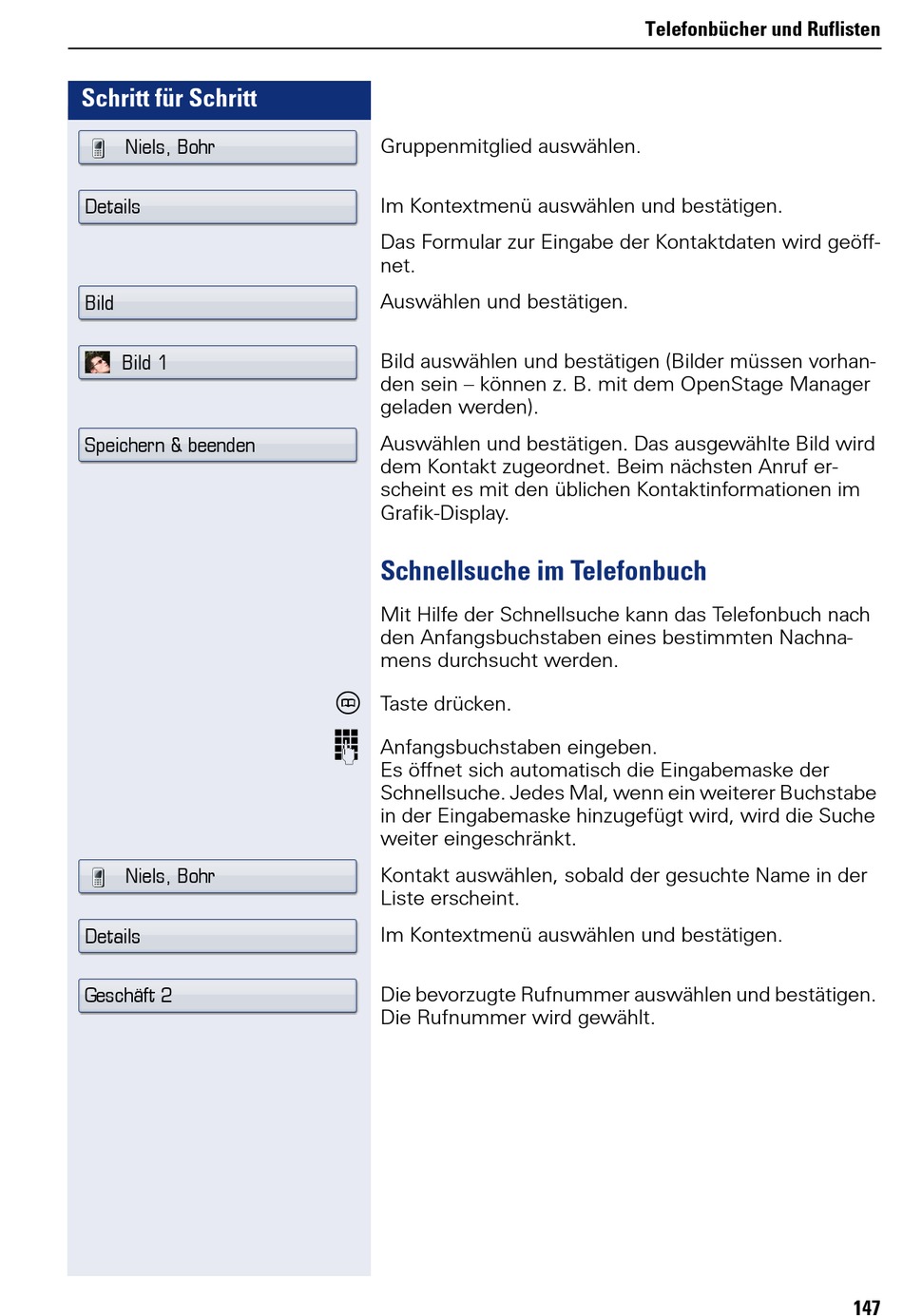 Telefonbücher und Ruflisten

Schritt für Schritt

Niels, Bohr

Gruppenmitglied auswählen.

Details

Im Kontextmenü auswählen und bestätigen.

Das Formular zur Eingabe der Kontaktdaten wird geöffnet.

Bild

Auswählen und bestätigen.

Bild 1

Bild auswählen und bestätigen (Bilder müssen vorhanden sein – können z. B. mit dem OpenStage Manager geladen werden).

Speichern & beenden

Auswählen und bestätigen. Das ausgewählte Bild wird dem Kontakt zugeordnet. Beim nächsten Anruf erscheint es mit den üblichen Kontaktinformationen im Grafik-Display.

Schnellsuche im Telefonbuch

Mit Hilfe der Schnellsuche kann das Telefonbuch nach den Anfangsbuchstaben eines bestimmten Nachnamens durchsucht werden.

Taste drücken.

Anfangsbuchstaben eingeben.
Es öffnet sich automatisch die Eingabemaske der Schnellsuche. Jedes Mal, wenn ein weiterer Buchstabe in der Eingabemaske hinzugefügt wird, wird die Suche weiter eingeschränkt.

Niels, Bohr

Kontakt auswählen, sobald der gesuchte Name in der Liste erscheint.

Details

Im Kontextmenü auswählen und bestätigen.

Geschäft 2

Die bevorzugte Rufnummer auswählen und bestätigen. Die Rufnummer wird gewählt.

147